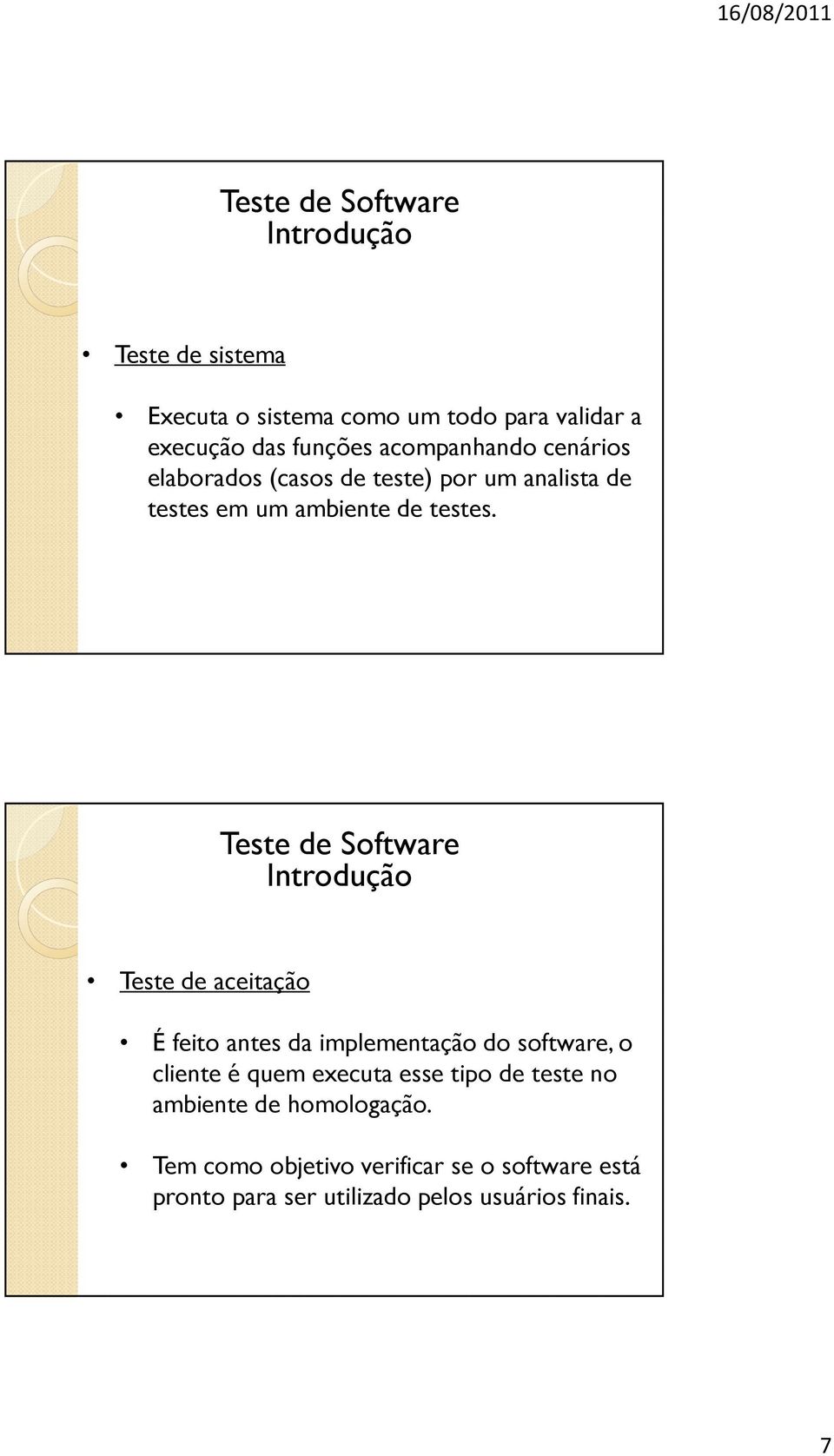 16/08/2011

Teste de Software
Introdução

• Teste de sistema

• Executa o sistema como um todo para validar a execução das funções acompanhando cenários elaborados (casos de teste) por um analista de testes em um ambiente de testes.

Teste de Software
Introdução

• Teste de aceitação

• É feito antes da implementação do software, o cliente é quem executa esse tipo de teste no ambiente de homologação.

• Tem como objetivo verificar se o software está pronto para ser utilizado pelos usuários finais.

7